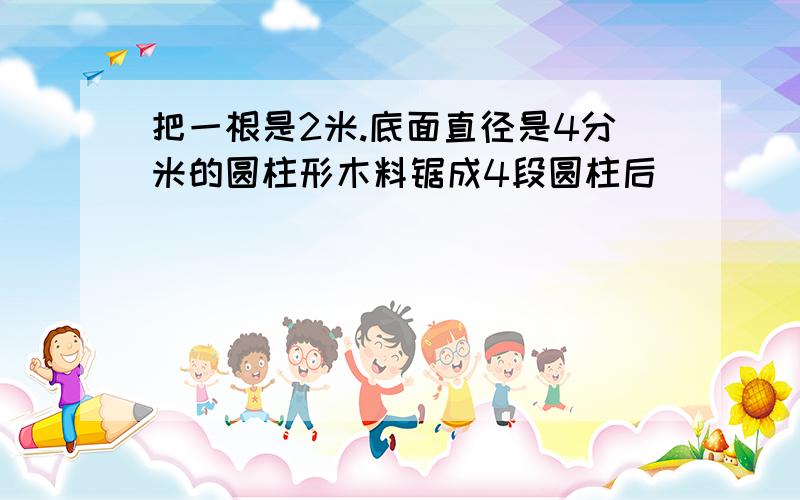 把一根是2米.底面直径是4分米的圆柱形木料锯成4段圆柱后